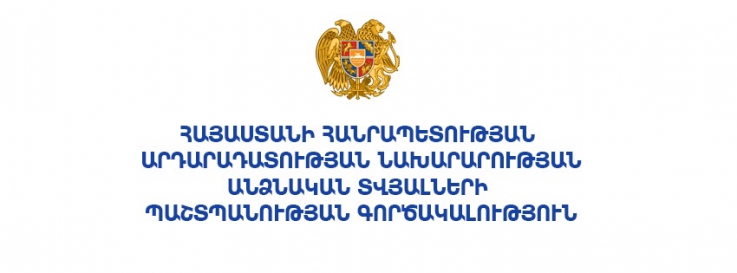 ՀԱՅԱՍՏԱՆԻ ՀԱՆՐԱՊԵՏՈՒԹՅԱՆ
ԱՐԴԱՐԱԴԱՏՈՒԹՅԱՆ ՆԱԽԱՐԱՐՈՒԹՅԱՆ
ԱՆՁՆԱԿԱՆ ՏՎՅԱԼՆԵՐԻ
ՊԱՇՏՊԱՆՈՒԹՅԱՆ ԳՈՐԾԱԿԱԼՈՒԹՅՈՒՆ